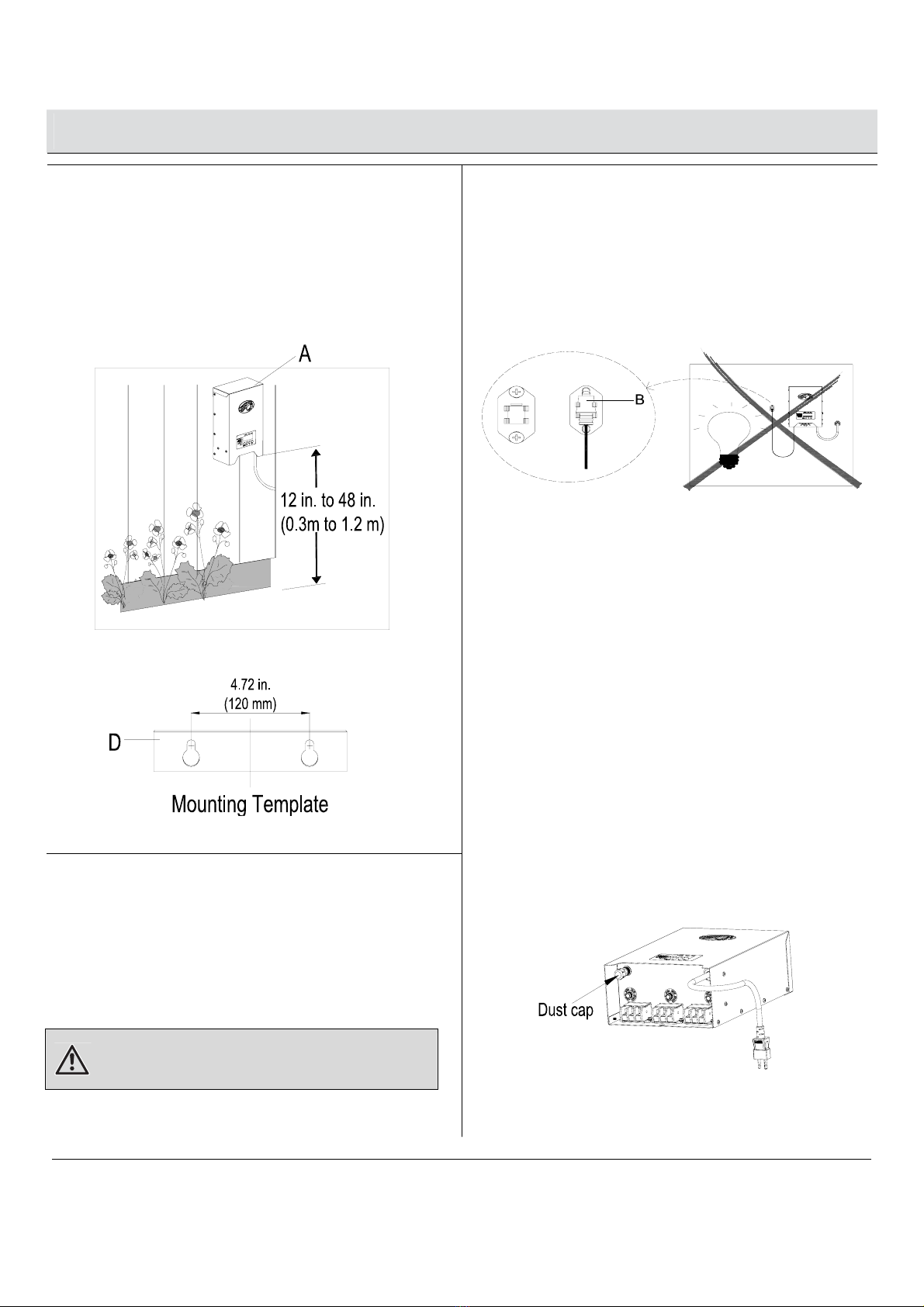 A

12 in. to 48 in.
(0.3m to 1.2 m)

4.72 in.
(120 mm)

D

Mounting Template

B

Dust cap